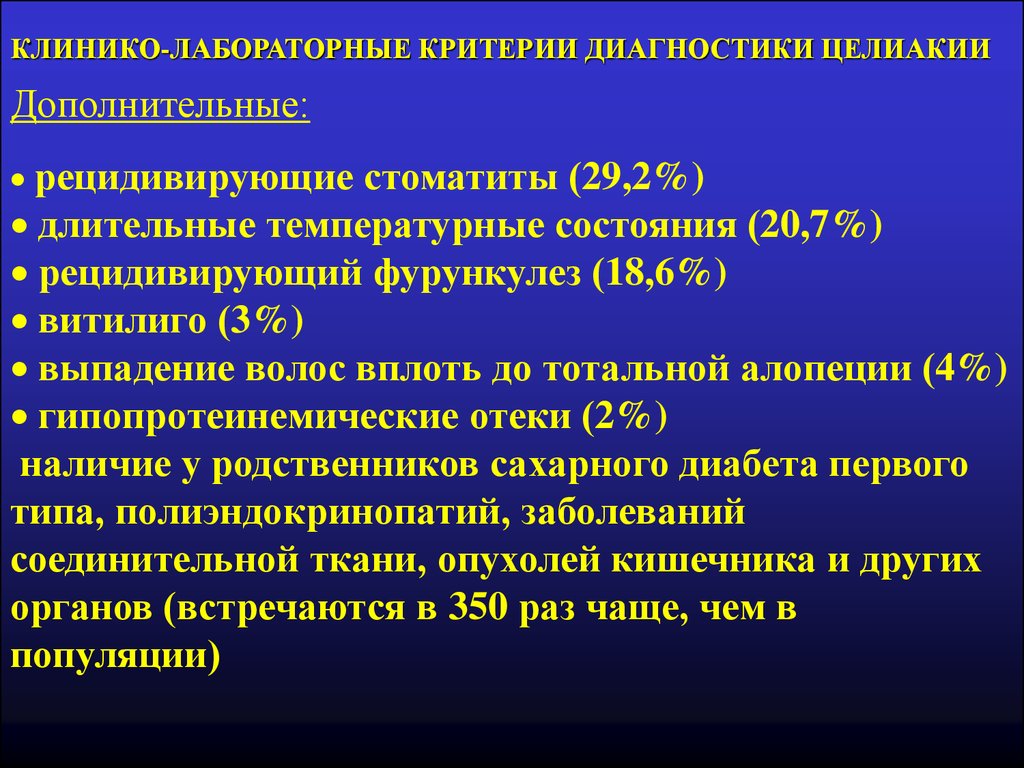 КЛИНИКО-ЛАБОРАТОРНЫЕ КРИТЕРИИ ДИАГНОСТИКИ ЦЕЛИАКИИ

Дополнительные:

• рецидивирующие стоматиты (29,2%)
• длительные температурные состояния (20,7%)
• рецидивирующий фурункулез (18,6%)
• витилиго (3%)
• выпадение волос вплоть до тотальной алопеции (4%)
• гипопротеинемические отеки (2%)
наличие у родственников сахарного диабета первого типа, полиэндокринопатий, заболеваний соединительной ткани, опухолей кишечника и других органов (встречаются в 350 раз чаще, чем в популяции)